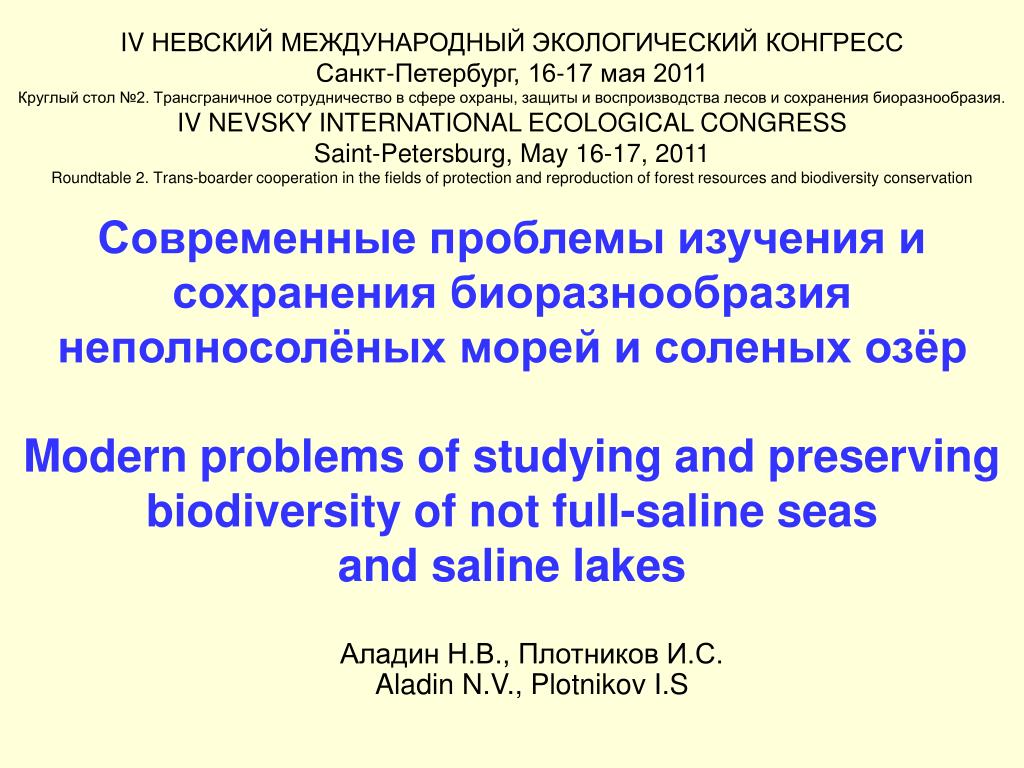 IV НЕВСКИЙ МЕЖДУНАРОДНЫЙ ЭКОЛОГИЧЕСКИЙ КОНГРЕСС
Санкт-Петербург, 16-17 мая 2011
Круглый стол №2. Трансграничное сотрудничество в сфере охраны, защиты и воспроизводства лесов и сохранения биоразнообразия.
IV NEVSKY INTERNATIONAL ECOLOGICAL CONGRESS
Saint-Petersburg, May 16-17, 2011
Roundtable 2. Trans-boarder cooperation in the fields of protection and reproduction of forest resources and biodiversity conservation

Современные проблемы изучения и сохранения биоразнообразия неполносолёных морей и соленых озёр

Modern problems of studying and preserving biodiversity of not full-saline seas and saline lakes

Аладин Н.В., Плотников И.С.
Aladin N.V., Plotnikov I.S